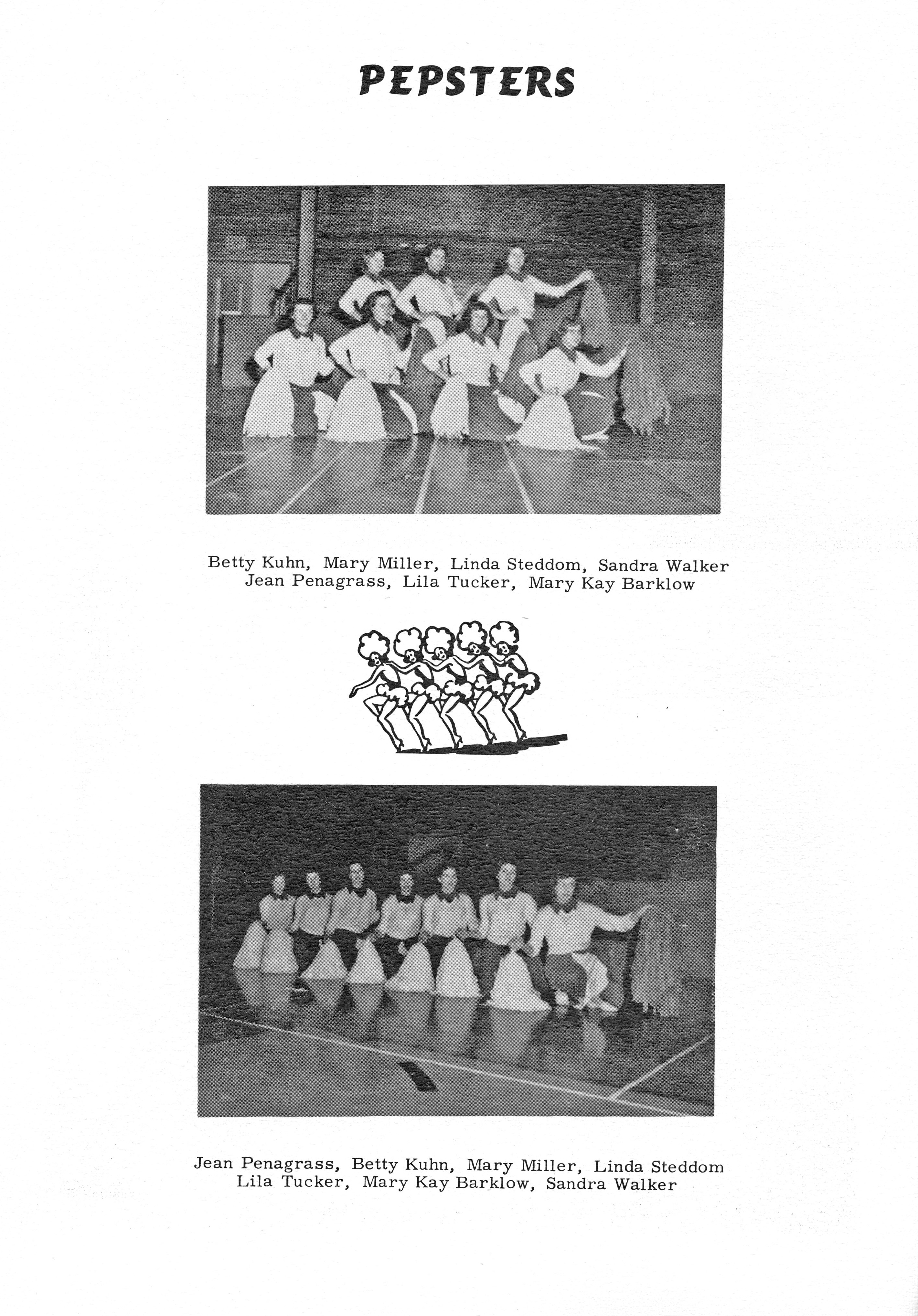 PEPSTERS

Betty Kuhn, Mary Miller, Linda Steddom, Sandra Walker
Jean Penagrass, Lila Tucker, Mary Kay Barklow

Jean Penagrass, Betty Kuhn, Mary Miller, Linda Steddom
Lila Tucker, Mary Kay Barklow, Sandra Walker